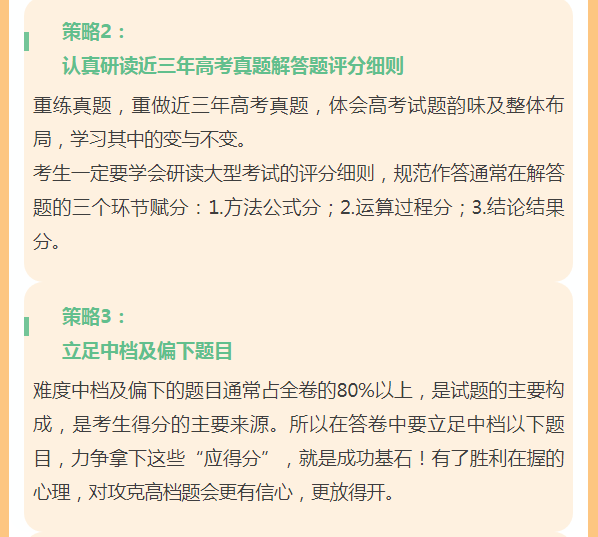 策略2：
认真研读近三年高考真题解答题评分细则

重练真题，重做近三年高考真题，体会高考试题韵味及整体布局，学习其中的变与不变。

考生一定要学会研读大型考试的评分细则，规范作答通常在解答题的三个环节赋分：1.方法公式分；2.运算过程分；3.结论结果分。

策略3：
立足中档及偏下题目

难度中档及偏下的题目通常占全卷的80%以上，是试题的主要构成，是考生得分的主要来源。所以在答卷中要立足中档以下题目，力争拿下这些“应得分”，就是成功基石！有了胜利在握的心理，对攻克高档题会更有信心，更放得开。